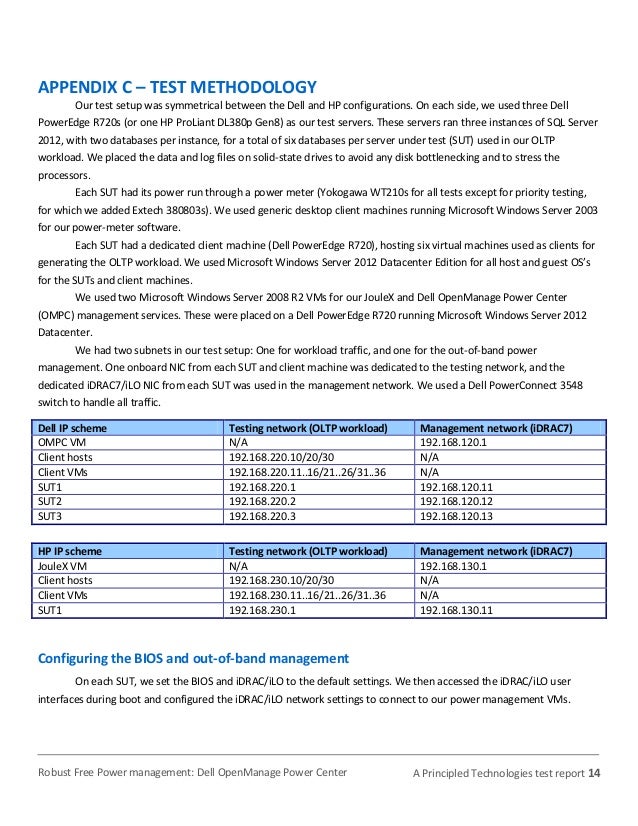 APPENDIX C – TEST METHODOLOGY

Our test setup was symmetrical between the Dell and HP configurations. On each side, we used three Dell PowerEdge R720s (or one HP ProLiant DL380p Gen8) as our test servers. These servers ran three instances of SQL Server 2012, with two databases per instance, for a total of six databases per server under test (SUT) used in our OLTP workload. We placed the data and log files on solid-state drives to avoid any disk bottlenecking and to stress the processors.

Each SUT had its power run through a power meter (Yokogawa WT210s for all tests except for priority testing, for which we added Extech 380803s). We used generic desktop client machines running Microsoft Windows Server 2003 for our power-meter software.

Each SUT had a dedicated client machine (Dell PowerEdge R720), hosting six virtual machines used as clients for generating the OLTP workload. We used Microsoft Windows Server 2012 Datacenter Edition for all host and guest OS's for the SUTs and client machines.

We used two Microsoft Windows Server 2008 R2 VMs for our JouleX and Dell OpenManage Power Center (OMPC) management services. These were placed on a Dell PowerEdge R720 running Microsoft Windows Server 2012 Datacenter.

We had two subnets in our test setup: One for workload traffic, and one for the out-of-band power management. One onboard NIC from each SUT and client machine was dedicated to the testing network, and the dedicated iDRAC7/iLO NIC from each SUT was used in the management network. We used a Dell PowerConnect 3548 switch to handle all traffic.

| Dell IP scheme | Testing network (OLTP workload) | Management network (iDRAC7) |
|---|---|---|
| OMPC VM | N/A | 192.168.120.1 |
| Client hosts | 192.168.220.10/20/30 | N/A |
| Client VMs | 192.168.220.11..16/21..26/31..36 | N/A |
| SUT1 | 192.168.220.1 | 192.168.120.11 |
| SUT2 | 192.168.220.2 | 192.168.120.12 |
| SUT3 | 192.168.220.3 | 192.168.120.13 |

| HP IP scheme | Testing network (OLTP workload) | Management network (iDRAC7) |
|---|---|---|
| JouleX VM | N/A | 192.168.130.1 |
| Client hosts | 192.168.230.10/20/30 | N/A |
| Client VMs | 192.168.230.11..16/21..26/31..36 | N/A |
| SUT1 | 192.168.230.1 | 192.168.130.11 |

Configuring the BIOS and out-of-band management

On each SUT, we set the BIOS and iDRAC/iLO to the default settings. We then accessed the iDRAC/iLO user interfaces during boot and configured the iDRAC/iLO network settings to connect to our power management VMs.

Robust Free Power management: Dell OpenManage Power Center A Principled Technologies test report 14